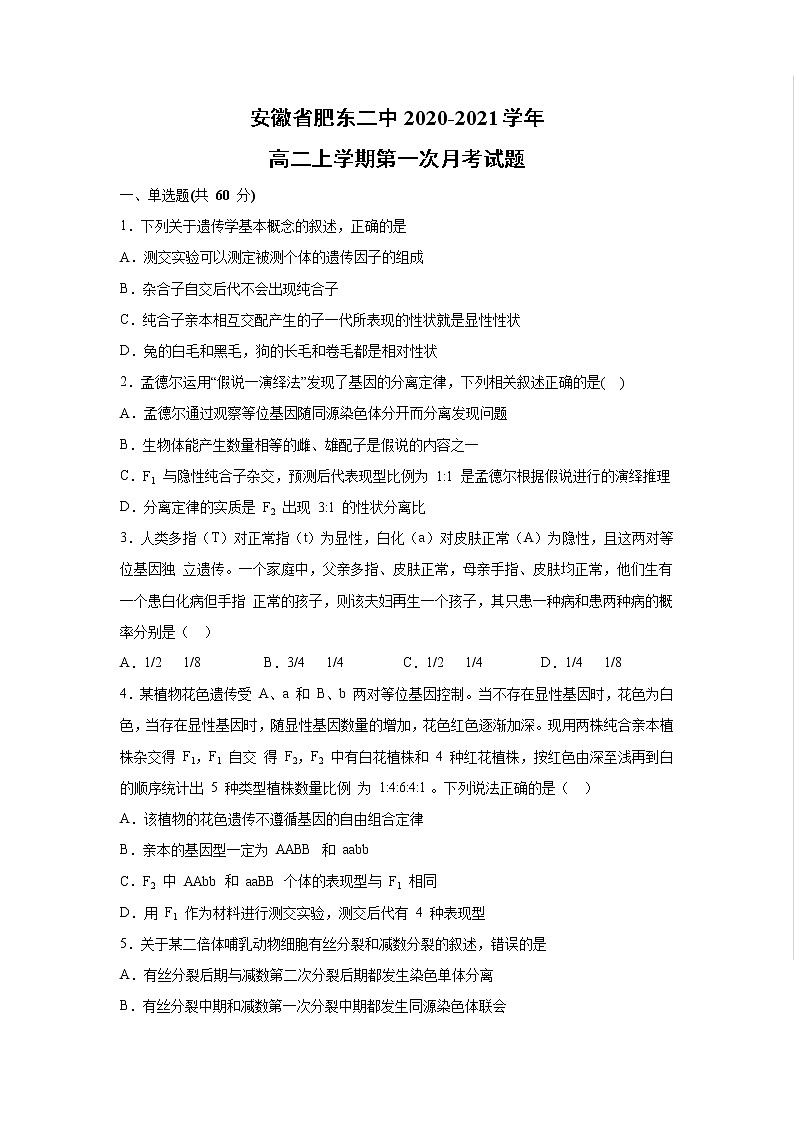 安徽省肥东二中 2020-2021 学年

高二上学期第一次月考试题

一、单选题(共 60 分)

1．下列关于遗传学基本概念的叙述，正确的是

A．测交实验可以测定被测个体的遗传因子的组成

B．杂合子自交后代不会出现纯合子

C．纯合子亲本相互交配产生的子一代所表现的性状就是显性性状

D．兔的白毛和黑毛，狗的长毛和卷毛都是相对性状

2．孟德尔运用“假说一演绎法”发现了基因的分离定律，下列相关叙述正确的是( )

A．孟德尔通过观察等位基因随同源染色体分开而分离发现问题

B．生物体能产生数量相等的雌、雄配子是假说的内容之一

C．$F_1$ 与隐性纯合子杂交，预测后代表现型比例为 1:1 是孟德尔根据假说进行的演绎推理

D．分离定律的实质是 $F_2$ 出现 3:1 的性状分离比

3．人类多指（T）对正常指（t）为显性，白化（a）对皮肤正常（A）为隐性，且这两对等位基因独 立遗传。一个家庭中，父亲多指、皮肤正常，母亲手指、皮肤均正常，他们生有一个患白化病但手指 正常的孩子，则该夫妇再生一个孩子，其只患一种病和患两种病的概率分别是（ ）

A．1/2 1/8 B．3/4 1/4 C．1/2 1/4 D．1/4 1/8

4．某植物花色遗传受 A、a 和 B、b 两对等位基因控制。当不存在显性基因时，花色为白色，当存在显性基因时，随显性基因数量的增加，花色红色逐渐加深。现用两株纯合亲本植株杂交得 $F_1$，$F_1$ 自交 得 $F_2$，$F_2$ 中有白花植株和 4 种红花植株，按红色由深至浅再到白的顺序统计出 5 种类型植株数量比例 为 1:4:6:4:1 。下列说法正确的是（ ）

A．该植物的花色遗传不遵循基因的自由组合定律

B．亲本的基因型一定为 AABB 和 aabb

C．$F_2$ 中 AAbb 和 aaBB 个体的表现型与 $F_1$ 相同

D．用 $F_1$ 作为材料进行测交实验，测交后代有 4 种表现型

5．关于某二倍体哺乳动物细胞有丝分裂和减数分裂的叙述，错误的是

A．有丝分裂后期与减数第二次分裂后期都发生染色单体分离

B．有丝分裂中期和减数第一次分裂中期都发生同源染色体联会